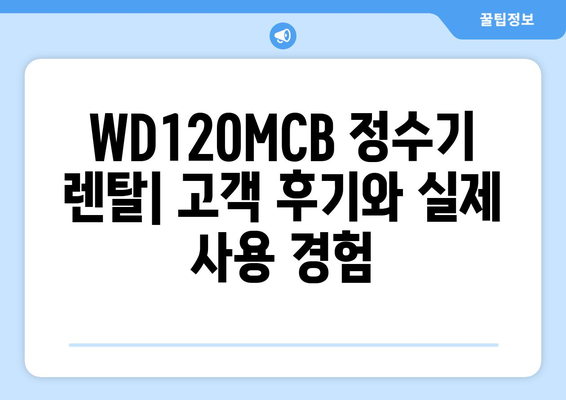 꿀팁정보

WD120MCB 정수기 렌탈| 고객 후기와 실제 사용 경험